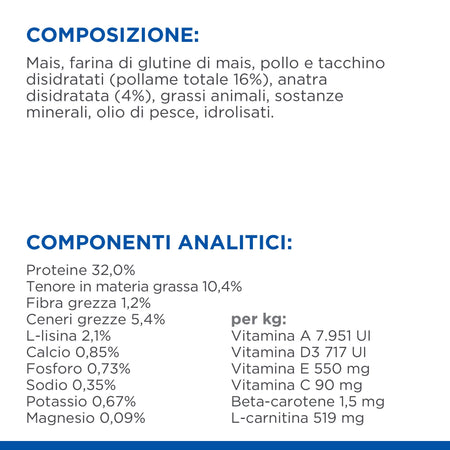 COMPOSIZIONE:

Mais, farina di glutine di mais, pollo e tacchino disidratati (pollame totale 16%), anatra disidratata (4%), grassi animali, sostanze minerali, olio di pesce, idrolisati.

COMPONENTI ANALITICI:

Proteine 32,0%
Tenore in materia grassa 10,4%
Fibra grezza 1,2%
Ceneri grezze 5,4%
L-lisina 2,1%
Calcio 0,85%
Fosforo 0,73%
Sodio 0,35%
Potassio 0,67%
Magnesio 0,09%

per kg:
Vitamina A 7.951 UI
Vitamina D3 717 UI
Vitamina E 550 mg
Vitamina C 90 mg
Beta-carotene 1,5 mg
L-carnitina 519 mg